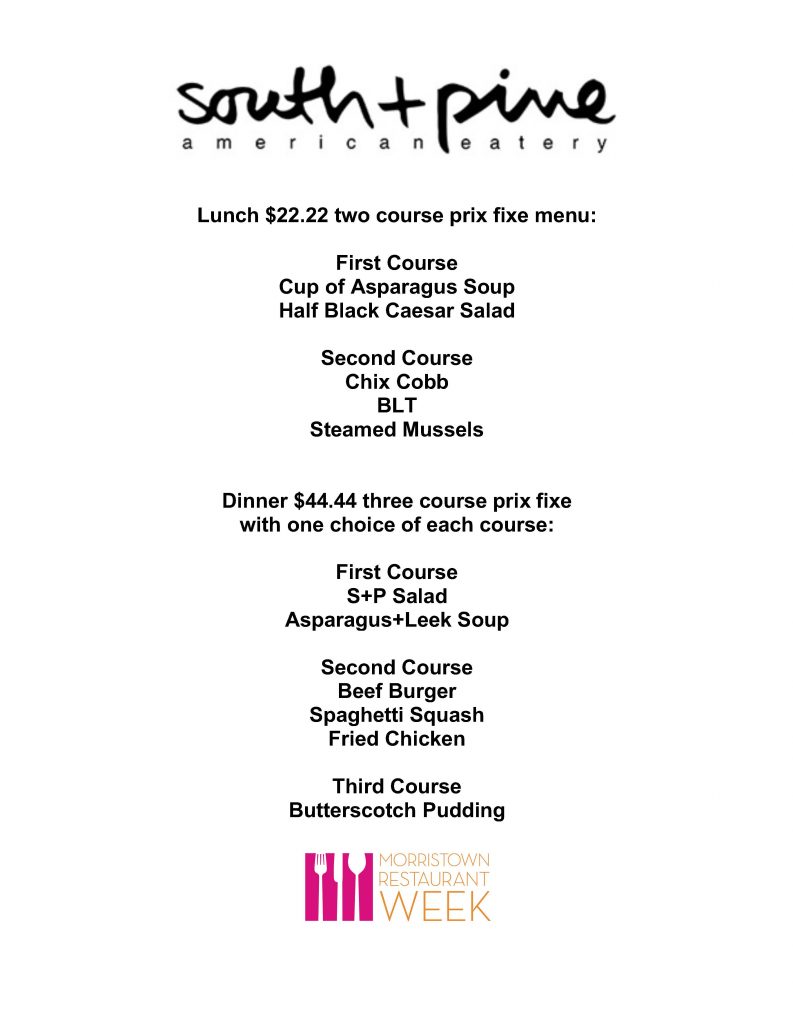 south+pine
american eatery

Lunch $22.22 two course prix fixe menu:

First Course
Cup of Asparagus Soup
Half Black Caesar Salad

Second Course
Chix Cobb
BLT
Steamed Mussels

Dinner $44.44 three course prix fixe with one choice of each course:

First Course
S+P Salad
Asparagus+Leek Soup

Second Course
Beef Burger
Spaghetti Squash
Fried Chicken

Third Course
Butterscotch Pudding

MORRISTOWN
RESTAURANT
WEEK